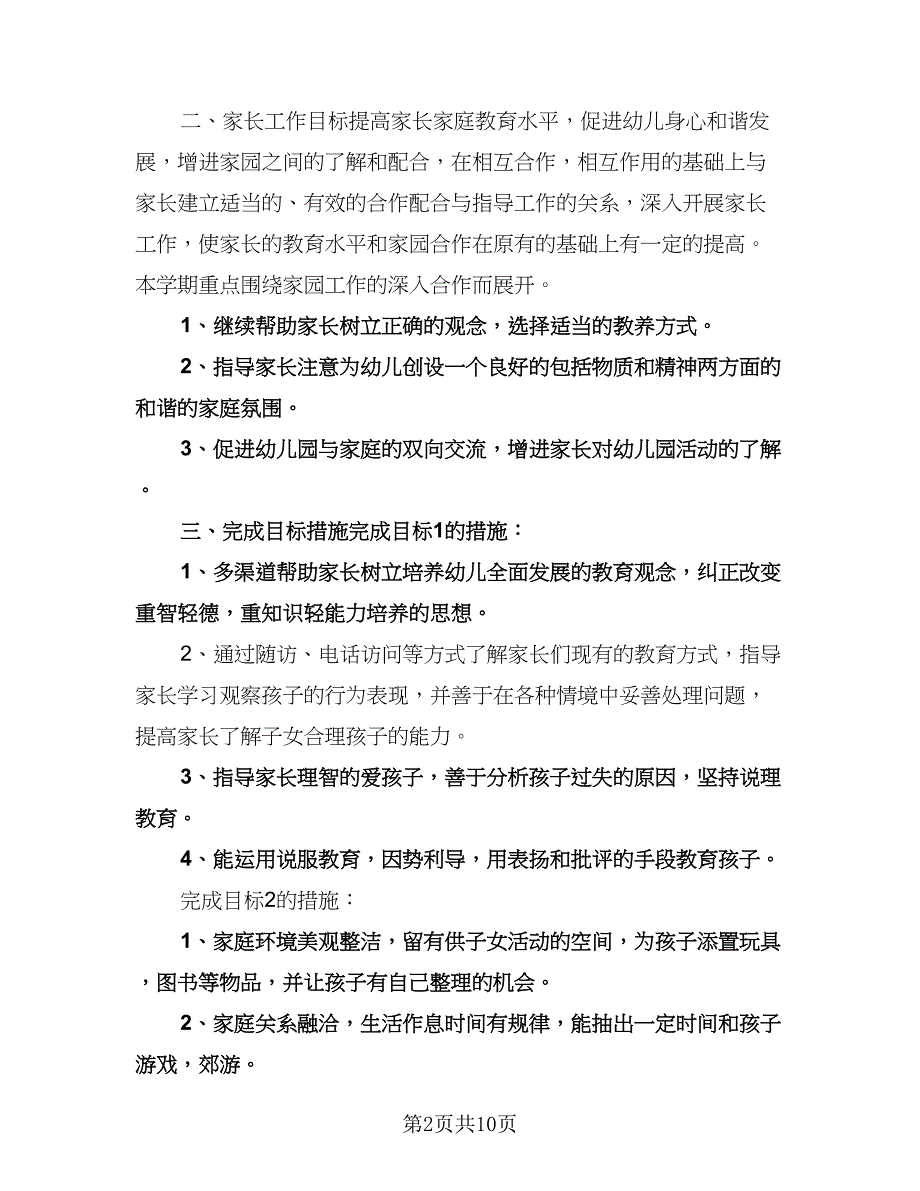 二、家长工作目标提高家长家庭教育水平，促进幼儿身心和谐发展，增进家园之间的了解和配合，在相互合作，相互作用的基础上与家长建立适当的、有效的合作配合与指导工作的关系，深入开展家长工作，使家长的教育水平和家园合作在原有的基础上有一定的提高。本学期重点围绕家园工作的深入合作而展开。

1、继续帮助家长树立正确的观念，选择适当的教养方式。

2、指导家长注意为幼儿创设一个良好的包括物质和精神两方面的和谐的家庭氛围。

3、促进幼儿园与家庭的双向交流，增进家长对幼儿园活动的了解。

三、完成目标措施完成目标1的措施：

1、多渠道帮助家长树立培养幼儿全面发展的教育观念，纠正改变重智轻德，重知识轻能力培养的思想。

2、通过随访、电话访问等方式了解家长们现有的教育方式，指导家长学习观察孩子的行为表现，并善于在各种情境中妥善处理问题，提高家长了解子女合理孩子的能力。

3、指导家长理智的爱孩子，善于分析孩子过失的原因，坚持说理教育。

4、能运用说服教育，因势利导，用表扬和批评的手段教育孩子。

完成目标2的措施：

1、家庭环境美观整洁，留有供子女活动的空间，为孩子添置玩具，图书等物品，并让孩子有自己整理的机会。

2、家庭关系融洽，生活作息时间有规律，能抽出一定时间和孩子游戏，郊游。

第2页共10页